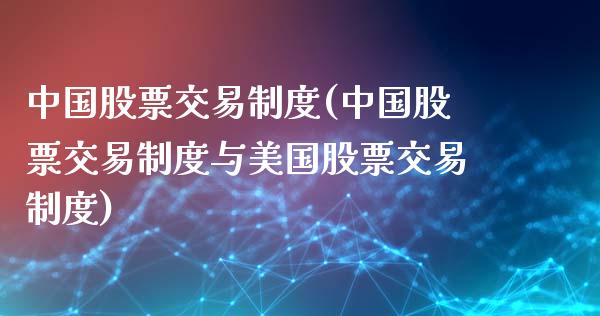 中国股票交易制度(中国股票交易制度与美国股票交易制度)